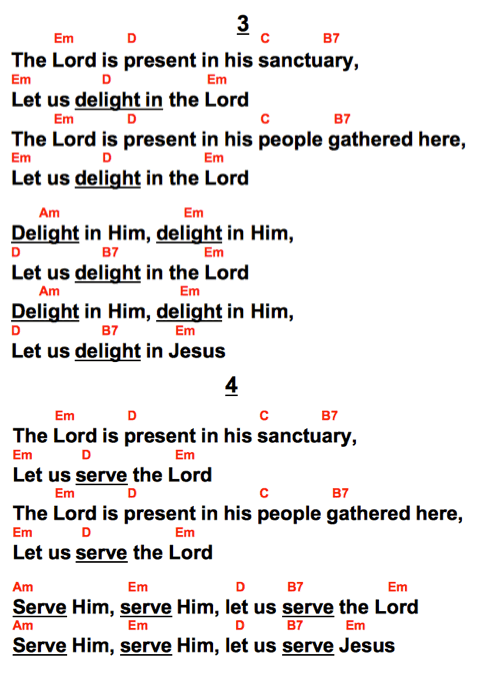 3

Em D C B7
The Lord is present in his sanctuary,
Em D Em
Let us delight in the Lord
Em D C B7
The Lord is present in his people gathered here,
Em D Em
Let us delight in the Lord

Am Em
Delight in Him, delight in Him,
D B7 Em
Let us delight in the Lord
Am Em
Delight in Him, delight in Him,
D B7 Em
Let us delight in Jesus

4

Em D C B7
The Lord is present in his sanctuary,
Em D Em
Let us serve the Lord
Em D C B7
The Lord is present in his people gathered here,
Em D Em
Let us serve the Lord

Am Em D B7 Em
Serve Him, serve Him, let us serve the Lord
Am Em D B7 Em
Serve Him, serve Him, let us serve Jesus